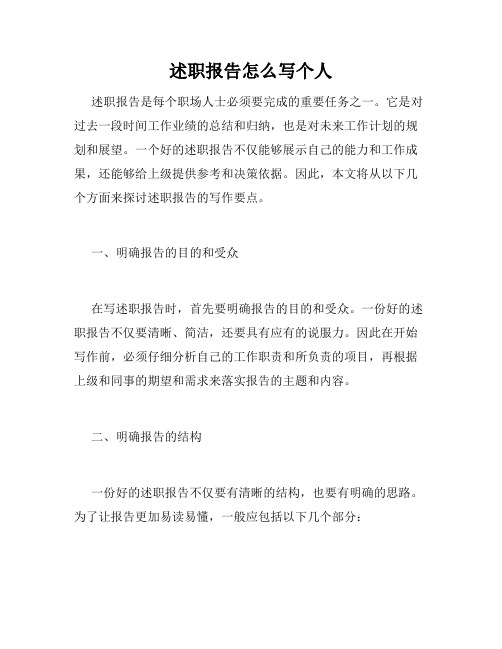 述职报告怎么写个人

述职报告是每个职场人士必须要完成的重要任务之一。它是对过去一段时间工作业绩的总结和归纳，也是对未来工作计划的规划和展望。一个好的述职报告不仅能够展示自己的能力和工作成果，还能够给上级提供参考和决策依据。因此，本文将从以下几个方面来探讨述职报告的写作要点。

一、明确报告的目的和受众

在写述职报告时，首先要明确报告的目的和受众。一份好的述职报告不仅要清晰、简洁，还要具有应有的说服力。因此在开始写作前，必须仔细分析自己的工作职责和所负责的项目，再根据上级和同事的期望和需求来落实报告的主题和内容。

二、明确报告的结构

一份好的述职报告不仅要有清晰的结构，也要有明确的思路。为了让报告更加易读易懂，一般应包括以下几个部分：